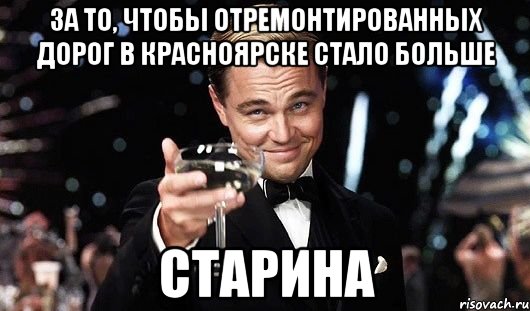 ЗА ТО, ЧТОБЫ ОТРЕМОНТИРОВАННЫХ ДОРОГ В КРАСНОЯРСКЕ СТАЛО БОЛЬШЕ

СТАРИНА

risovach.ru